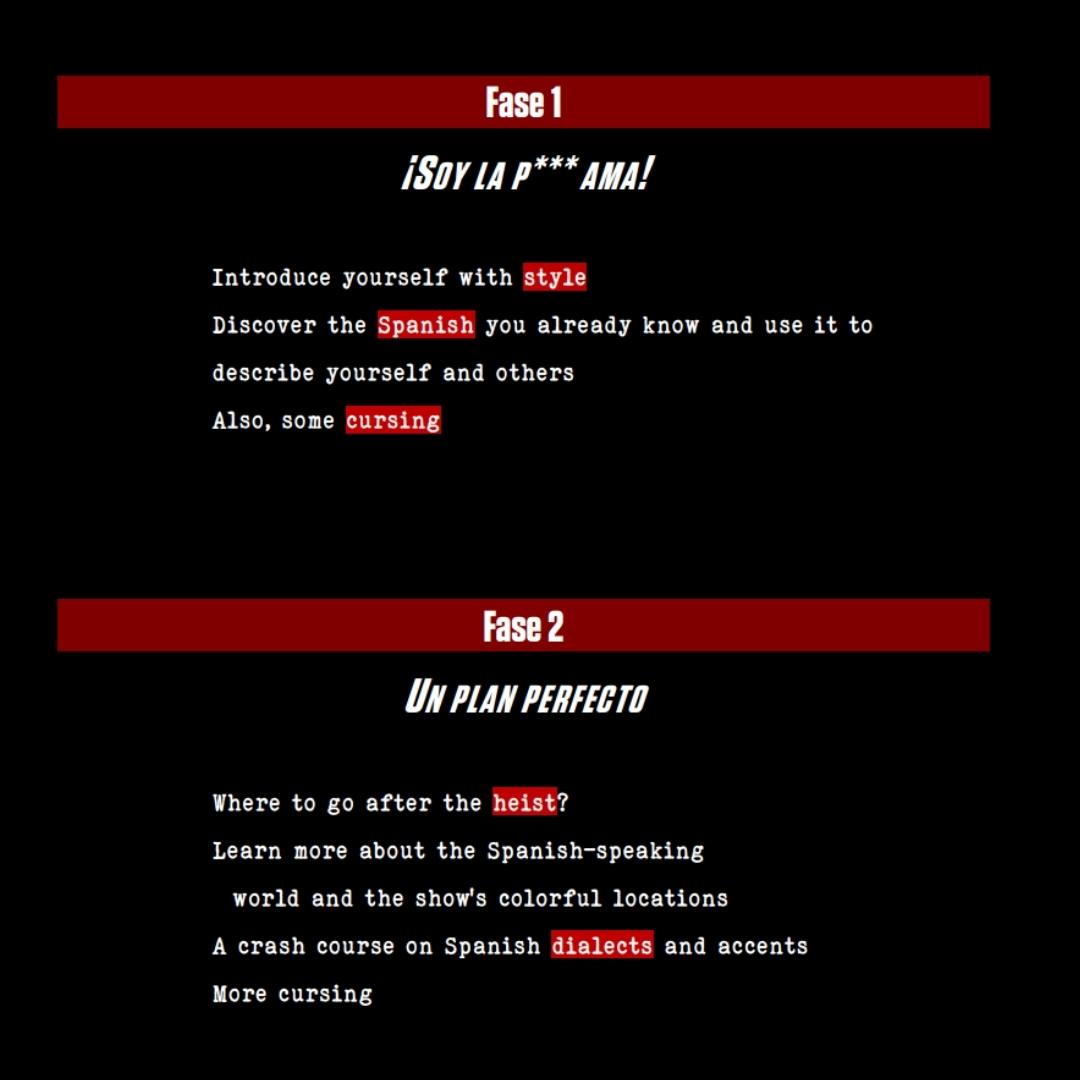 Fase 1

¡SOY LA P*** AMA!

Introduce yourself with style
Discover the Spanish you already know and use it to describe yourself and others
Also, some cursing

Fase 2

UN PLAN PERFECTO

Where to go after the heist?
Learn more about the Spanish-speaking world and the show's colorful locations
A crash course on Spanish dialects and accents
More cursing